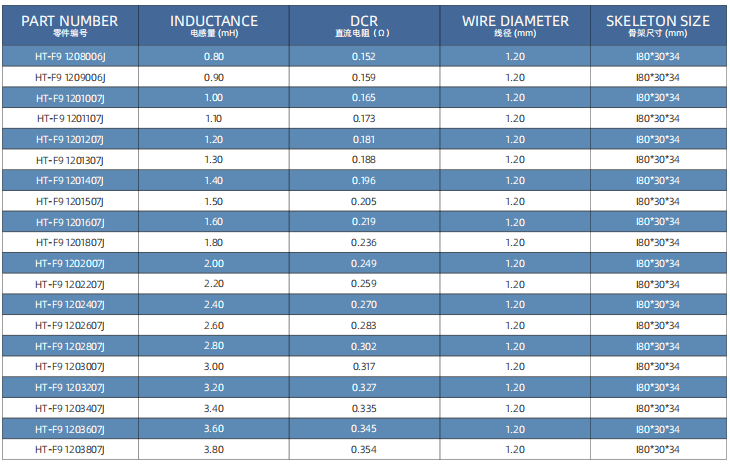 | PART NUMBER 零件编号 | INDUCTANCE 电感量 (mH) | DCR 直流电阻 (Ω) | WIRE DIAMETER 线径 (mm) | SKELETON SIZE 骨架尺寸 (mm) |
|---|---|---|---|---|
| HT-F9 1208006J | 0.80 | 0.152 | 1.20 | I80*30*34 |
| HT-F9 1209006J | 0.90 | 0.159 | 1.20 | I80*30*34 |
| HT-F9 1201007J | 1.00 | 0.165 | 1.20 | I80*30*34 |
| HT-F9 1201107J | 1.10 | 0.173 | 1.20 | I80*30*34 |
| HT-F9 1201207J | 1.20 | 0.181 | 1.20 | I80*30*34 |
| HT-F9 1201307J | 1.30 | 0.188 | 1.20 | I80*30*34 |
| HT-F9 1201407J | 1.40 | 0.196 | 1.20 | I80*30*34 |
| HT-F9 1201507J | 1.50 | 0.205 | 1.20 | I80*30*34 |
| HT-F9 1201607J | 1.60 | 0.219 | 1.20 | I80*30*34 |
| HT-F9 1201807J | 1.80 | 0.236 | 1.20 | I80*30*34 |
| HT-F9 1202007J | 2.00 | 0.249 | 1.20 | I80*30*34 |
| HT-F9 1202207J | 2.20 | 0.259 | 1.20 | I80*30*34 |
| HT-F9 1202407J | 2.40 | 0.270 | 1.20 | I80*30*34 |
| HT-F9 1202607J | 2.60 | 0.283 | 1.20 | I80*30*34 |
| HT-F9 1202807J | 2.80 | 0.302 | 1.20 | I80*30*34 |
| HT-F9 1203007J | 3.00 | 0.317 | 1.20 | I80*30*34 |
| HT-F9 1203207J | 3.20 | 0.327 | 1.20 | I80*30*34 |
| HT-F9 1203407J | 3.40 | 0.335 | 1.20 | I80*30*34 |
| HT-F9 1203607J | 3.60 | 0.345 | 1.20 | I80*30*34 |
| HT-F9 1203807J | 3.80 | 0.354 | 1.20 | I80*30*34 |